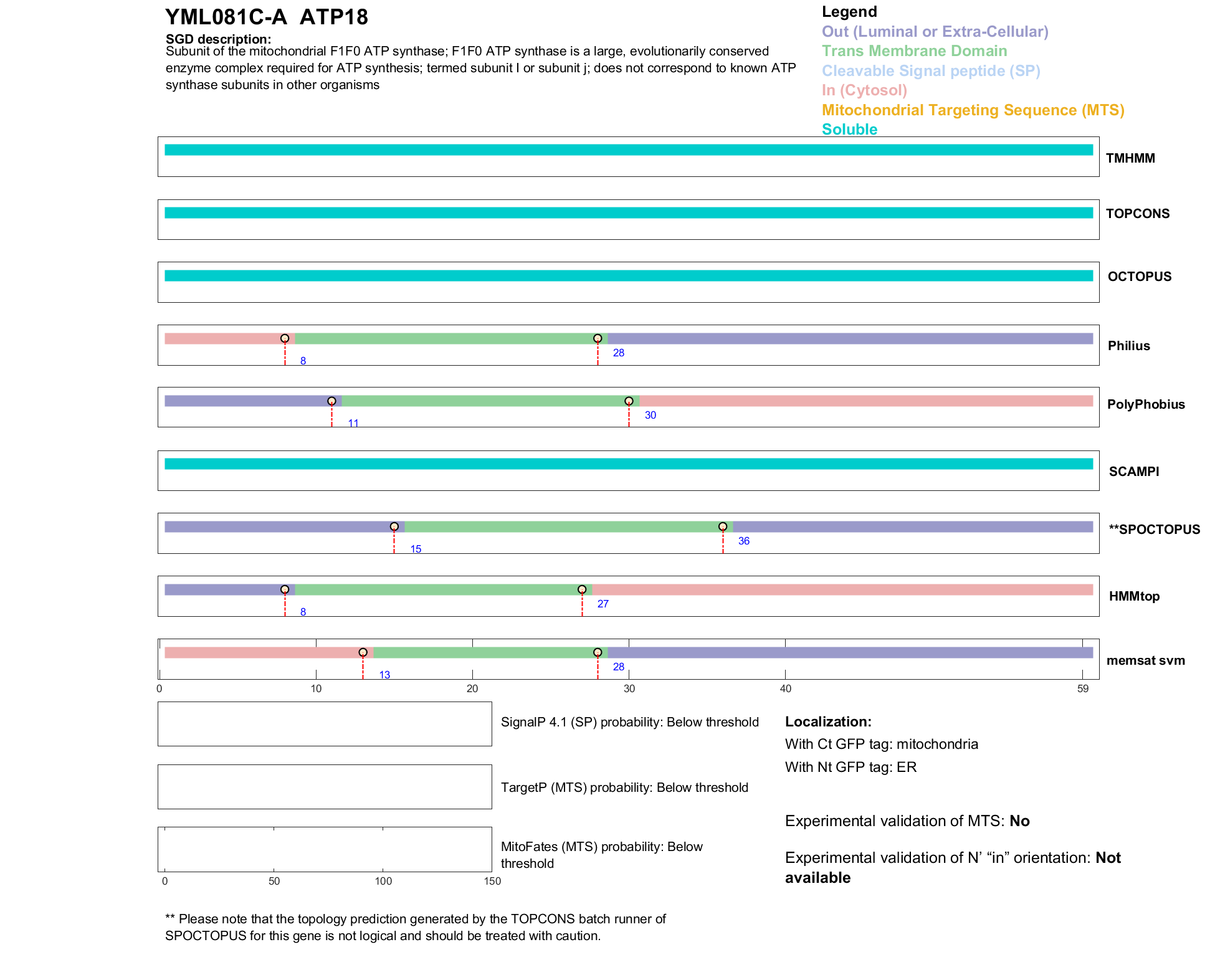 YML081C-A ATP18

SGD description:
Subunit of the mitochondrial F1F0 ATP synthase; F1F0 ATP synthase is a large, evolutionarily conserved enzyme complex required for ATP synthesis; termed subunit I or subunit j; does not correspond to known ATP synthase subunits in other organisms

Legend
Out (Luminal or Extra-Cellular)
Trans Membrane Domain
Cleavable Signal peptide (SP)
In (Cytosol)
Mitochondrial Targeting Sequence (MTS)
Soluble

TMHMM

TOPCONS

OCTOPUS

8 28
Philius

11 30
PolyPhobius

SCAMPI

15 36
**SPOCTOPUS

8 27
HMMtop

13 28
memsat svm

0 10 20 30 40 59

SignalP 4.1 (SP) probability: Below threshold

TargetP (MTS) probability: Below threshold

MitoFates (MTS) probability: Below threshold

0 50 100 150

Localization:
With Ct GFP tag: mitochondria
With Nt GFP tag: ER

Experimental validation of MTS: No

Experimental validation of N' "in" orientation: Not available

** Please note that the topology prediction generated by the TOPCONS batch runner of SPOCTOPUS for this gene is not logical and should be treated with caution.